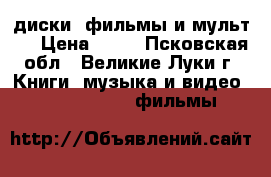 диски фильмы и мульт Цена Псковская обл Великие Луки г Книги музыка и видео фильмы

http://Объявлений.сайт